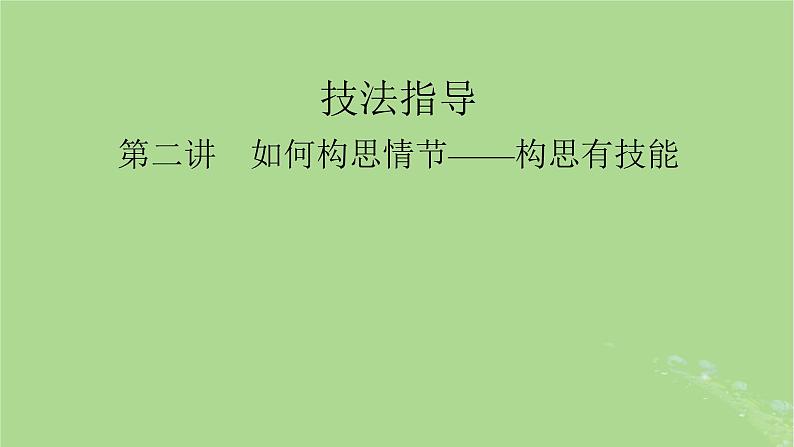 技法指导

第二讲　如何构思情节——构思有技能